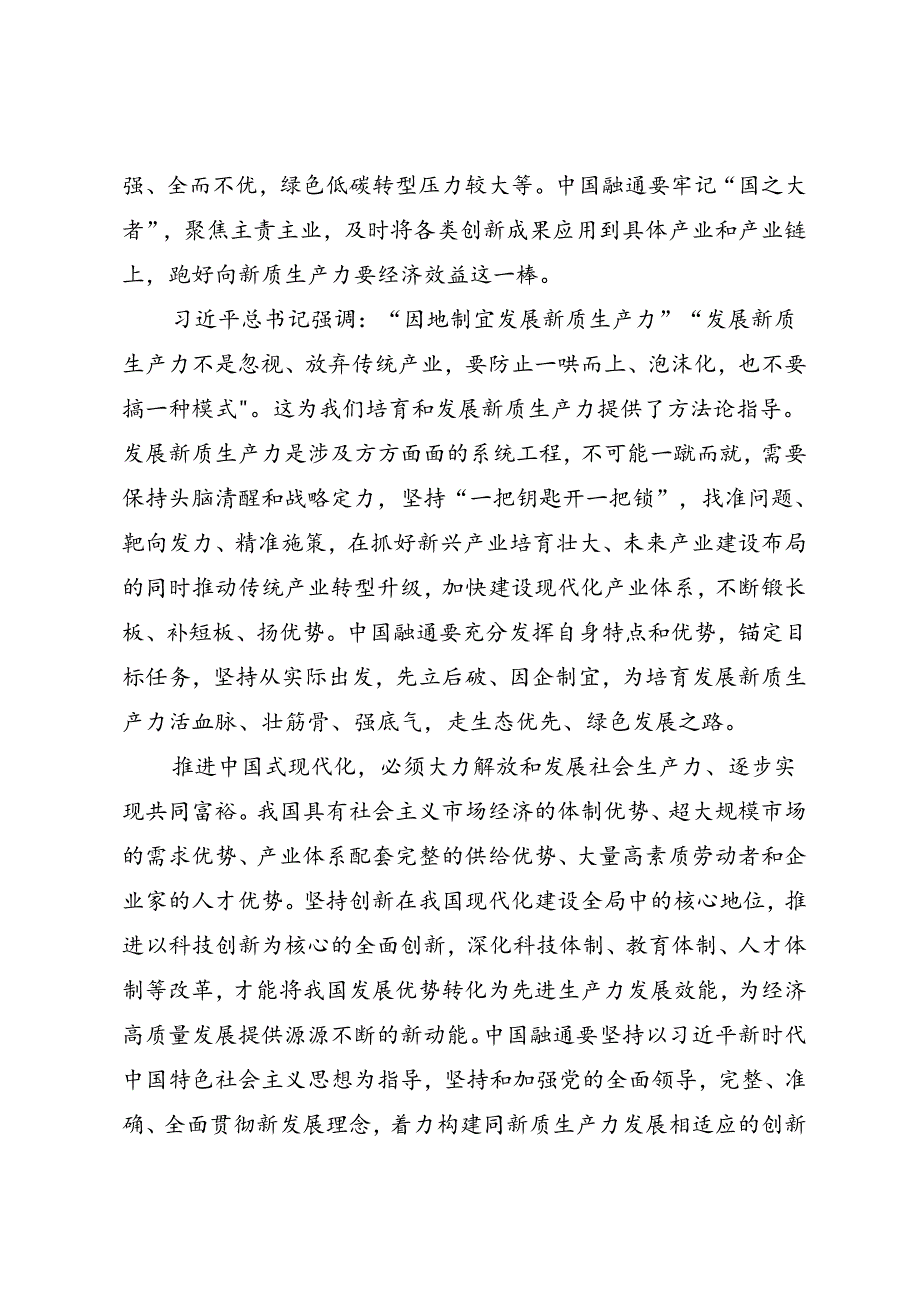 强、全而不优，绿色低碳转型压力较大等。中国融通要牢记“国之大者”，聚焦主责主业，及时将各类创新成果应用到具体产业和产业链上，跑好向新质生产力要经济效益这一棒。

习近平总书记强调：“因地制宜发展新质生产力”“发展新质生产力不是忽视、放弃传统产业，要防止一哄而上、泡沫化，也不要搞一种模式"。这为我们培育和发展新质生产力提供了方法论指导。发展新质生产力是涉及方方面面的系统工程，不可能一蹴而就，需要保持头脑清醒和战略定力，坚持“一把钥匙开一把锁”，找准问题、靶向发力、精准施策，在抓好新兴产业培育壮大、未来产业建设布局的同时推动传统产业转型升级，加快建设现代化产业体系，不断锻长板、补短板、扬优势。中国融通要充分发挥自身特点和优势，锚定目标任务，坚持从实际出发，先立后破、因企制宜，为培育发展新质生产力活血脉、壮筋骨、强底气，走生态优先、绿色发展之路。

推进中国式现代化，必须大力解放和发展社会生产力、逐步实现共同富裕。我国具有社会主义市场经济的体制优势、超大规模市场的需求优势、产业体系配套完整的供给优势、大量高素质劳动者和企业家的人才优势。坚持创新在我国现代化建设全局中的核心地位，推进以科技创新为核心的全面创新，深化科技体制、教育体制、人才体制等改革，才能将我国发展优势转化为先进生产力发展效能，为经济高质量发展提供源源不断的新动能。中国融通要坚持以习近平新时代中国特色社会主义思想为指导，坚持和加强党的全面领导，完整、准确、全面贯彻新发展理念，着力构建同新质生产力发展相适应的创新